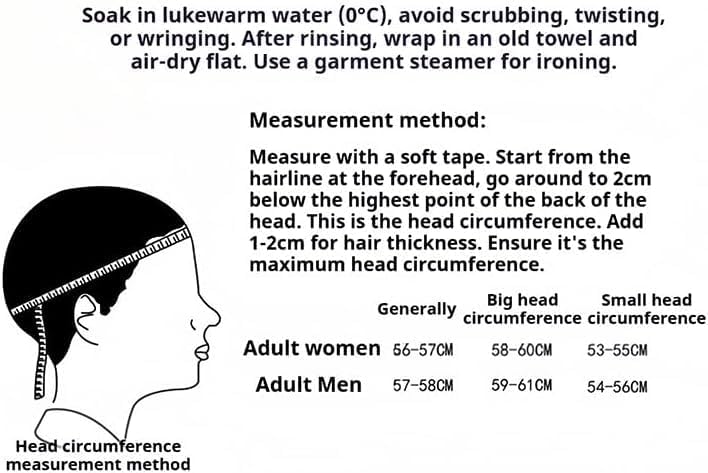 Soak in lukewarm water (0°C), avoid scrubbing, twisting, or wringing. After rinsing, wrap in an old towel and air-dry flat. Use a garment steamer for ironing.

Measurement method:

Measure with a soft tape. Start from the hairline at the forehead, go around to 2cm below the highest point of the back of the head. This is the head circumference. Add 1-2cm for hair thickness. Ensure it's the maximum head circumference.

| | Generally | Big head circumference | Small head circumference |
|---|---|---|---|
| Adult women | 56-57CM | 58-60CM | 53-55CM |
| Adult Men | 57-58CM | 59-61CM | 54-56CM |

Head circumference measurement method